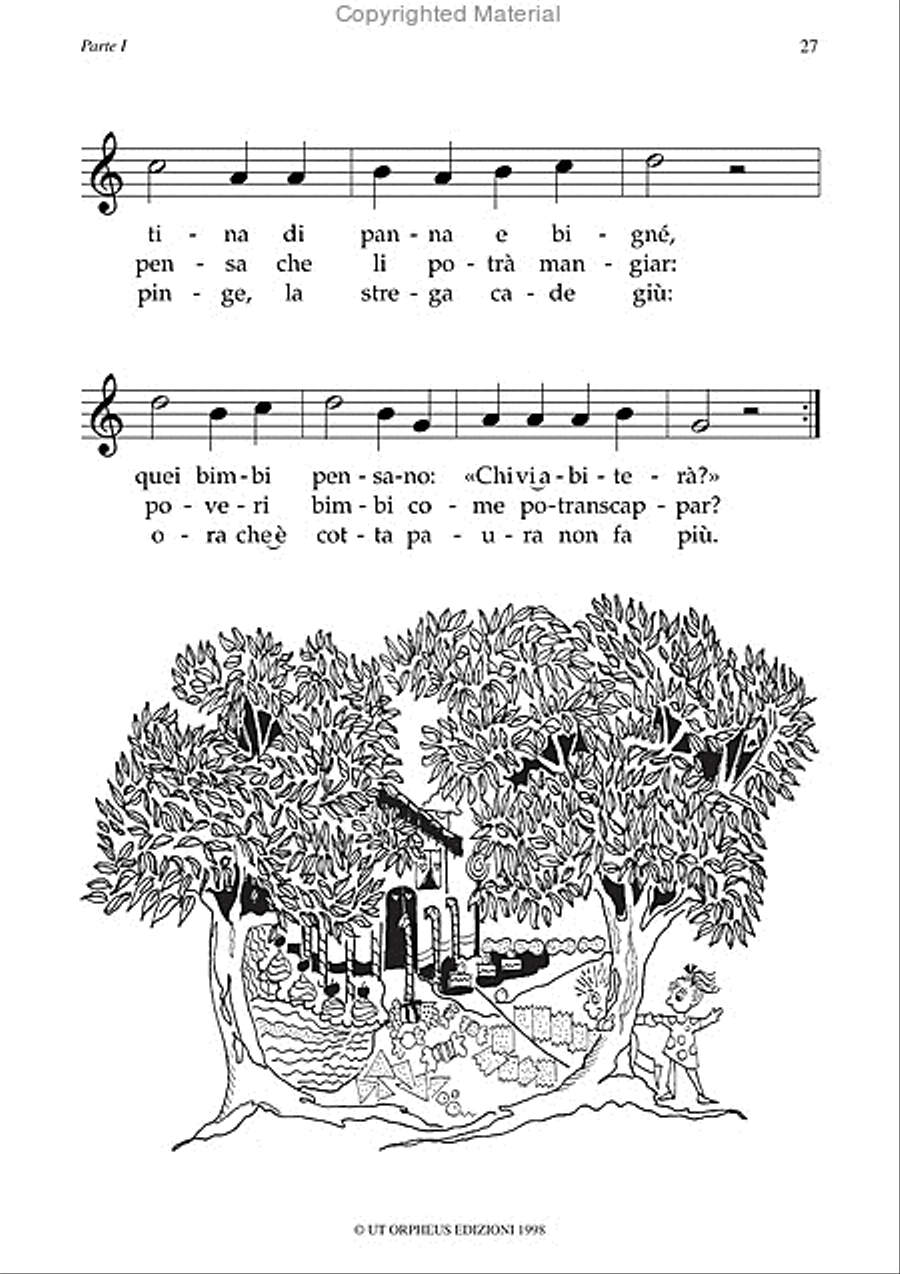 Copyrighted Material

Parte I

27

ti - na di pan - na e bi - gné,
pen - sa che li po - trà man - giar:
pin - ge, la stre - ga ca - de giù:

quei bim - bi pen - sa - no: «Chi vi a - bi - te - rà?»
po - ve - ri bim - bi co - me po - tran scap - par?
o - ra che è cot - ta pa - u - ra non fa più.

© UT ORPHEUS EDIZIONI 1998